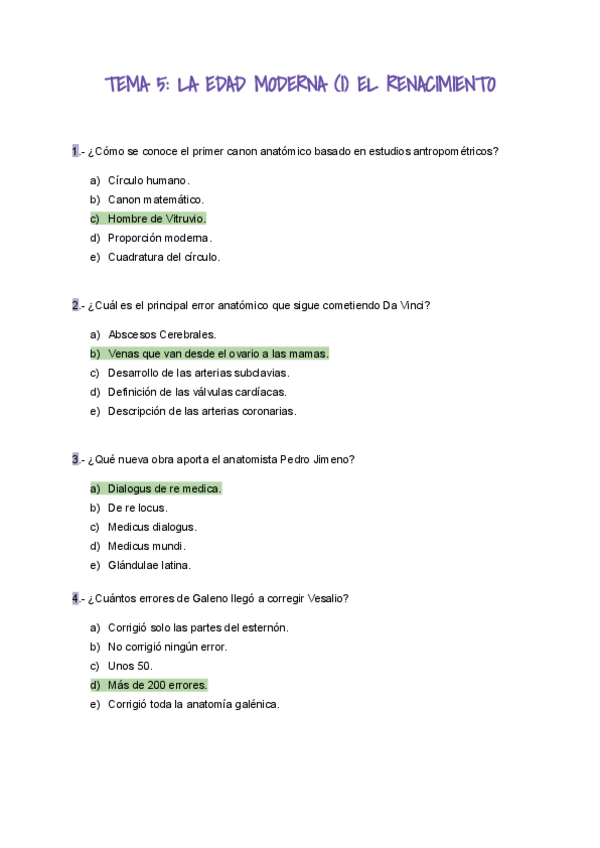 TEMA 5: LA EDAD MODERNA (I) EL RENACIMIENTO

1.- ¿Cómo se conoce el primer canon anatómico basado en estudios antropométricos?

a) Círculo humano.
b) Canon matemático.
c) Hombre de Vitruvio.
d) Proporción moderna.
e) Cuadratura del círculo.

2.- ¿Cuál es el principal error anatómico que sigue cometiendo Da Vinci?

a) Abscesos Cerebrales.
b) Venas que van desde el ovario a las mamas.
c) Desarrollo de las arterias subclavias.
d) Definición de las válvulas cardíacas.
e) Descripción de las arterias coronarias.

3.- ¿Qué nueva obra aporta el anatomista Pedro Jimeno?

a) Dialogus de re medica.
b) De re locus.
c) Medicus dialogus.
d) Medicus mundi.
e) Glándulae latina.

4.- ¿Cuántos errores de Galeno llegó a corregir Vesalio?

a) Corrigió solo las partes del esternón.
b) No corrigió ningún error.
c) Unos 50.
d) Más de 200 errores.
e) Corrigió toda la anatomía galénica.